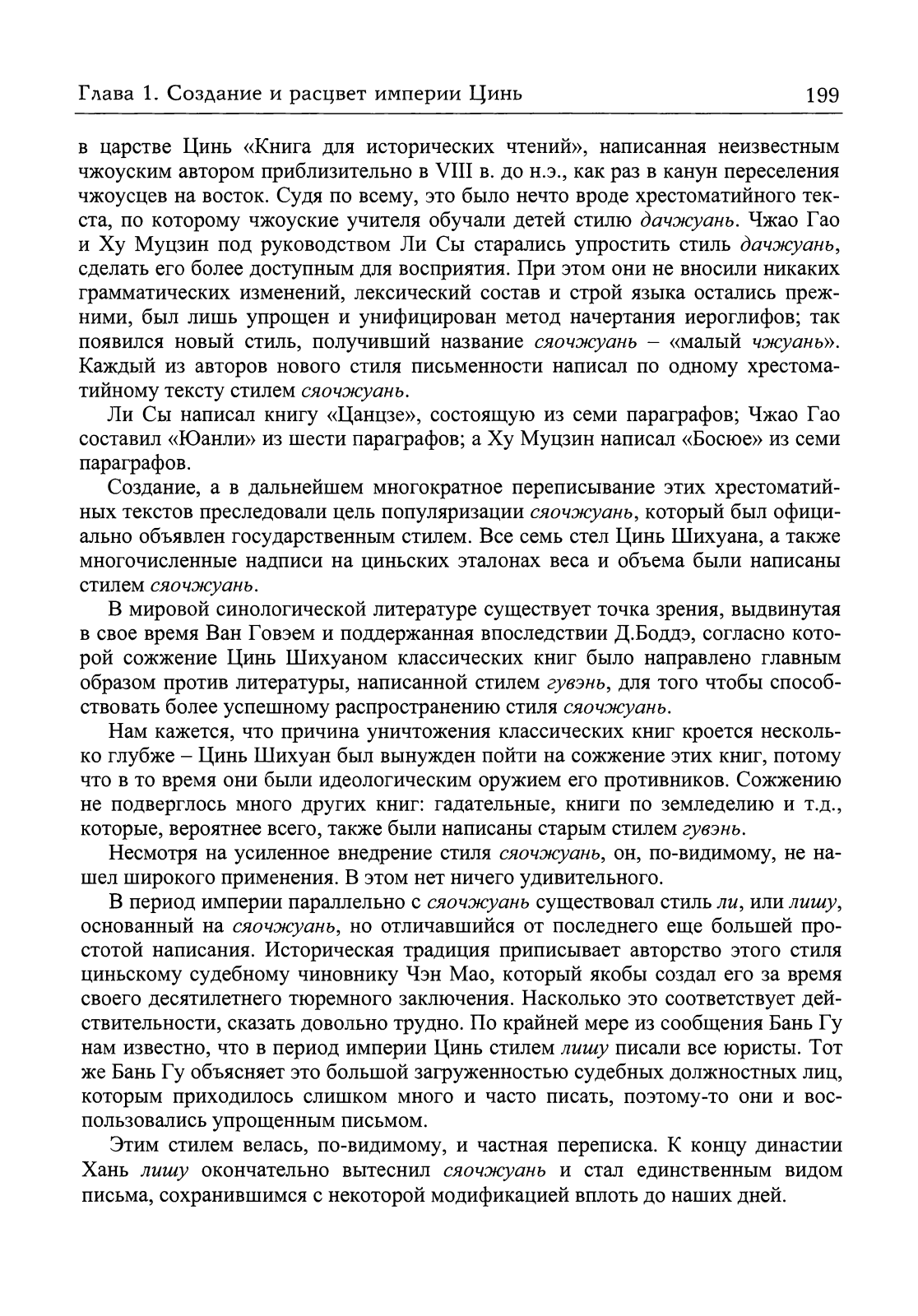 Глава 1. Создание и расцвет империи Цинь 199

в царстве Цинь «Книга для исторических чтений», написанная неизвестным чжоуским автором приблизительно в VIII в. до н.э., как раз в канун переселения чжоусцев на восток. Судя по всему, это было нечто вроде хрестоматийного текста, по которому чжоуские учителя обучали детей стилю дачжуань. Чжао Гао и Ху Муцзин под руководством Ли Сы старались упростить стиль дачжуань, сделать его более доступным для восприятия. При этом они не вносили никаких грамматических изменений, лексический состав и строй языка остались прежними, был лишь упрощен и унифицирован метод начертания иероглифов; так появился новый стиль, получивший название сяочжуань – «малый чжуань». Каждый из авторов нового стиля письменности написал по одному хрестоматийному тексту стилем сяочжуань.

Ли Сы написал книгу «Цанцзе», состоящую из семи параграфов; Чжао Гао составил «Юанли» из шести параграфов; а Ху Муцзин написал «Босюе» из семи параграфов.

Создание, а в дальнейшем многократное переписывание этих хрестоматийных текстов преследовали цель популяризации сяочжуань, который был официально объявлен государственным стилем. Все семь стел Цинь Шихуана, а также многочисленные надписи на циньских эталонах веса и объема были написаны стилем сяочжуань.

В мировой синологической литературе существует точка зрения, выдвинутая в свое время Ван Говэем и поддержанная впоследствии Д.Боддэ, согласно которой сожжение Цинь Шихуаном классических книг было направлено главным образом против литературы, написанной стилем гувэнь, для того чтобы способствовать более успешному распространению стиля сяочжуань.

Нам кажется, что причина уничтожения классических книг кроется несколько глубже – Цинь Шихуан был вынужден пойти на сожжение этих книг, потому что в то время они были идеологическим оружием его противников. Сожжению не подверглось много других книг: гадательные, книги по земледелию и т.д., которые, вероятнее всего, также были написаны старым стилем гувэнь.

Несмотря на усиленное внедрение стиля сяочжуань, он, по-видимому, не нашел широкого применения. В этом нет ничего удивительного.

В период империи параллельно с сяочжуань существовал стиль ли, или лишу, основанный на сяочжуань, но отличавшийся от последнего еще большей простотой написания. Историческая традиция приписывает авторство этого стиля циньскому судебному чиновнику Чэн Мао, который якобы создал его за время своего десятилетнего тюремного заключения. Насколько это соответствует действительности, сказать довольно трудно. По крайней мере из сообщения Бань Гу нам известно, что в период империи Цинь стилем лишу писали все юристы. Тот же Бань Гу объясняет это большой загруженностью судебных должностных лиц, которым приходилось слишком много и часто писать, поэтому-то они и воспользовались упрощенным письмом.

Этим стилем велась, по-видимому, и частная переписка. К концу династии Хань лишу окончательно вытеснил сяочжуань и стал единственным видом письма, сохранившимся с некоторой модификацией вплоть до наших дней.